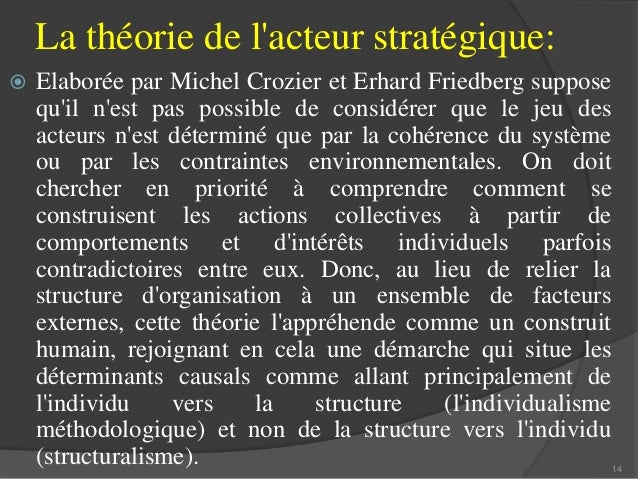 La théorie de l'acteur stratégique:

Elaborée par Michel Crozier et Erhard Friedberg suppose qu'il n'est pas possible de considérer que le jeu des acteurs n'est déterminé que par la cohérence du système ou par les contraintes environnementales. On doit chercher en priorité à comprendre comment se construisent les actions collectives à partir de comportements et d'intérêts individuels parfois contradictoires entre eux. Donc, au lieu de relier la structure d'organisation à un ensemble de facteurs externes, cette théorie l'appréhende comme un construit humain, rejoignant en cela une démarche qui situe les déterminants causals comme allant principalement de l'individu vers la structure (l'individualisme méthodologique) et non de la structure vers l'individu (structuralisme).

14